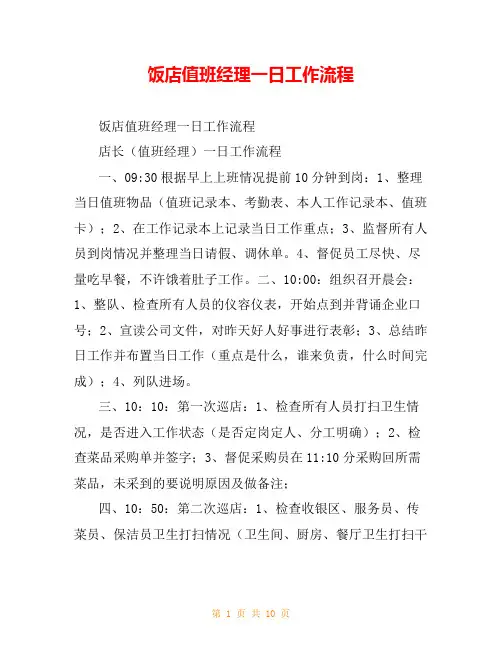 饭店值班经理一日工作流程

饭店值班经理一日工作流程

店长（值班经理）一日工作流程

一、09:30 根据早上上班情况提前 10 分钟到岗：1、整理当日值班物品（值班记录本、考勤表、本人工作记录本、值班卡）；2、在工作记录本上记录当日工作重点；3、监督所有人员到岗情况并整理当日请假、调休单。4、督促员工尽快、尽量吃早餐，不许饿着肚子工作。二、10:00：组织召开晨会：1、整队、检查所有人员的仪容仪表，开始点到并背诵企业口号；2、宣读公司文件，对昨天好人好事进行表彰；3、总结昨日工作并布置当日工作（重点是什么，谁来负责，什么时间完成）；4、列队进场。

三、10：10：第一次巡店：1、检查所有人员打扫卫生情况，是否进入工作状态（是否定岗定人、分工明确）；2、检查菜品采购单并签字；3、督促采购员在 11:10 分采购回所需菜品，未采到的要说明原因及做备注；

四、10：50：第二次巡店：1、检查收银区、服务员、传菜员、保洁员卫生打扫情况（卫生间、厨房、餐厅卫生打扫干

第 1 页 共 10 页